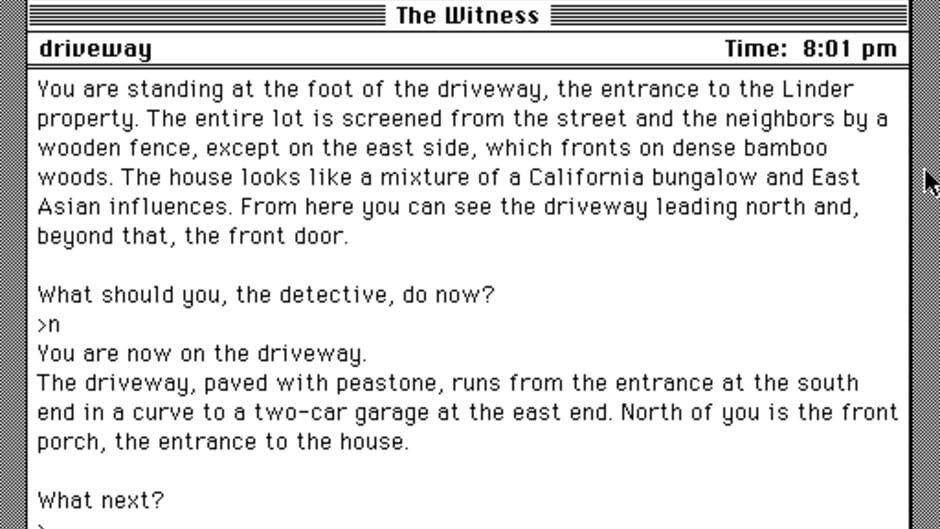 The Witness

driveway

Time: 8:01 pm

You are standing at the foot of the driveway, the entrance to the Linder property. The entire lot is screened from the street and the neighbors by a wooden fence, except on the east side, which fronts on dense bamboo woods. The house looks like a mixture of a California bungalow and East Asian influences. From here you can see the driveway leading north and, beyond that, the front door.

What should you, the detective, do now?
>n
You are now on the driveway.
The driveway, paved with peastone, runs from the entrance at the south end in a curve to a two-car garage at the east end. North of you is the front porch, the entrance to the house.

What next?
>